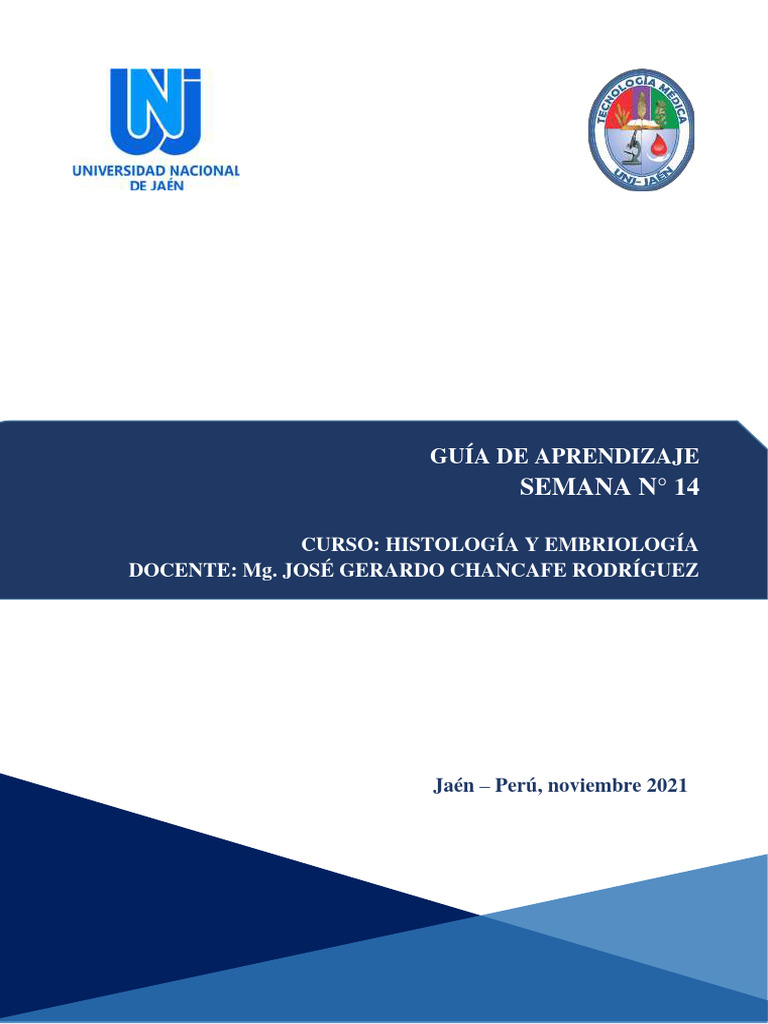 UNJ
UNIVERSIDAD NACIONAL DE JAÉN

TECNOLOGÍA MÉDICA
UNJ-JAÉN

GUÍA DE APRENDIZAJE
SEMANA N° 14

CURSO: HISTOLOGÍA Y EMBRIOLOGÍA
DOCENTE: Mg. JOSÉ GERARDO CHANCAFE RODRÍGUEZ

Jaén – Perú, noviembre 2021